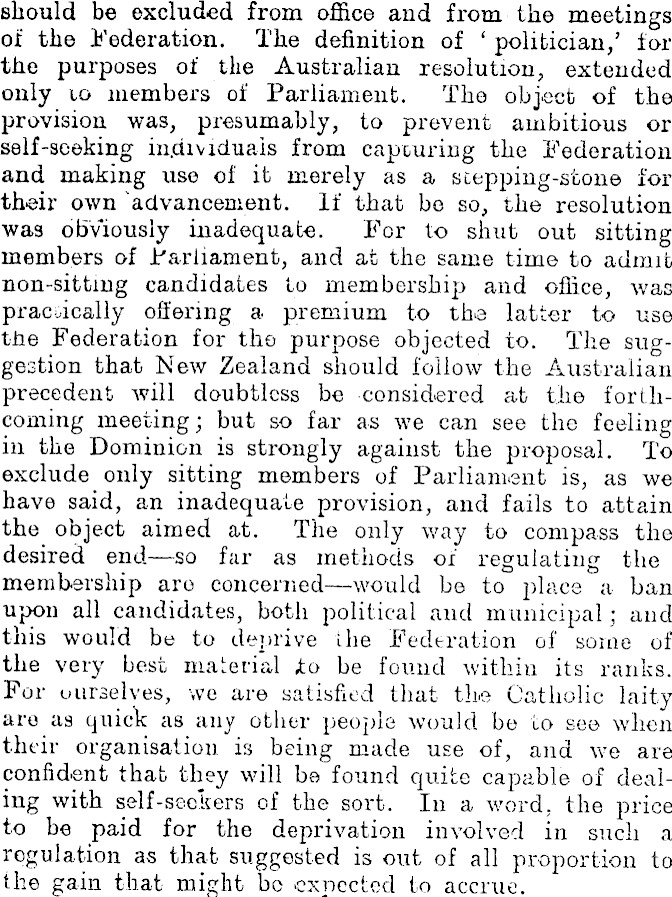 should be excluded from office and from the meetings of the Federation. The definition of 'politician,' for the purposes of the Australian resolution, extended only to members of Parliament. The object of the provision was, presumably, to prevent ambitious or self-seeking individuals from capturing the Federation and making use of it merely as a stepping-stone for their own advancement. If that be so, the resolution was obviously inadequate. For to shut out sitting members of Parliament, and at the same time to admit non-sitting candidates to membership and office, was practically offering a premium to the latter to use the Federation for the purpose objected to. The suggestion that New Zealand should follow the Australian precedent will doubtless be considered at the forthcoming meeting; but so far as we can see the feeling in the Dominion is strongly against the proposal. To exclude only sitting members of Parliament is, as we have said, an inadequate provision, and fails to attain the object aimed at. The only way to compass the desired end—so far as methods of regulating the membership are concerned—would be to place a ban upon all candidates, both political and municipal; and this would be to deprive the Federation of some of the very best material to be found within its ranks. For ourselves, we are satisfied that the Catholic laity are as quick as any other people would be to see when their organisation is being made use of, and we are confident that they will be found quite capable of dealing with self-seekers of the sort. In a word, the price to be paid for the deprivation involved in such a regulation as that suggested is out of all proportion to the gain that might be expected to accrue.